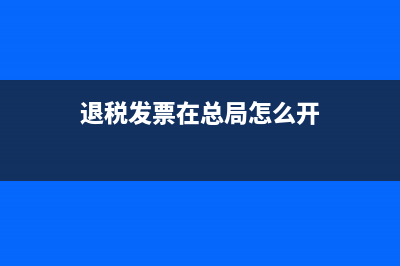 退税发票在总局怎么开